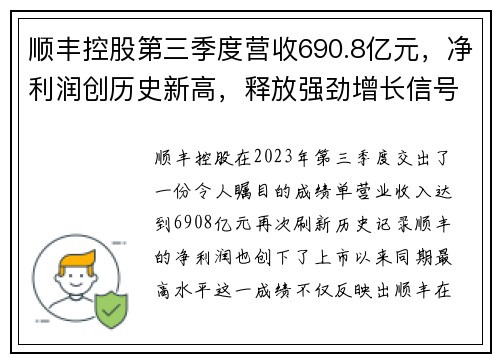 顺丰控股第三季度营收690.8亿元，净利润创历史新高，释放强劲增长信号

顺丰控股在2023年第三季度交出了一份令人瞩目的成绩单营业收入达到6908亿元再次刷新历史记录顺丰的净利润也创下了上市以来同期最高水平这一成绩不仅反映出顺丰在